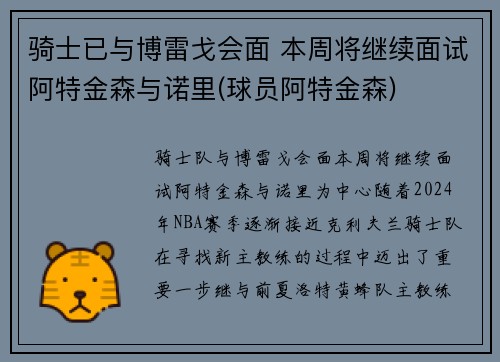 骑士已与博雷戈会面 本周将继续面试阿特金森与诺里(球员阿特金森)

骑士队与博雷戈会面本周将继续面试阿特金森与诺里为中心随着2024年NBA赛季逐渐接近克利夫兰骑士队在寻找新主教练的过程中迈出了重要一步继与前夏洛特黄蜂队主教练